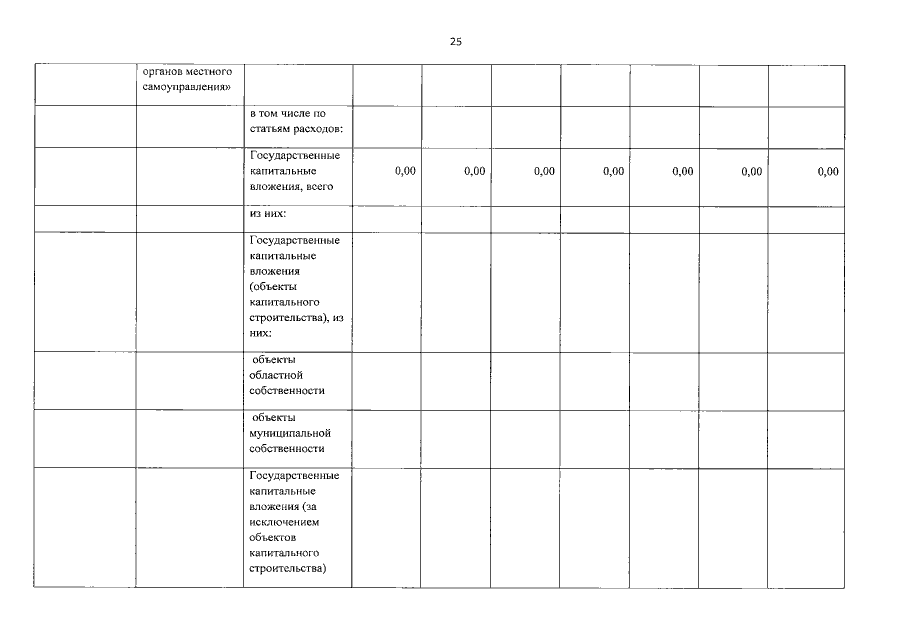 25

| | | | | | | | | | |
|---|---|---|---|---|---|---|---|---|---|
| | органов местного самоуправления» | | | | | | | | |
| | | в том числе по статьям расходов: | | | | | | | |
| | | Государственные капитальные вложения, всего | 0,00 | 0,00 | 0,00 | 0,00 | 0,00 | 0,00 | 0,00 |
| | | из них: | | | | | | | |
| | | Государственные капитальные вложения (объекты капитального строительства), из них: | | | | | | | |
| | | объекты областной собственности | | | | | | | |
| | | объекты муниципальной собственности | | | | | | | |
| | | Государственные капитальные вложения (за исключением объектов капитального строительства) | | | | | | | |